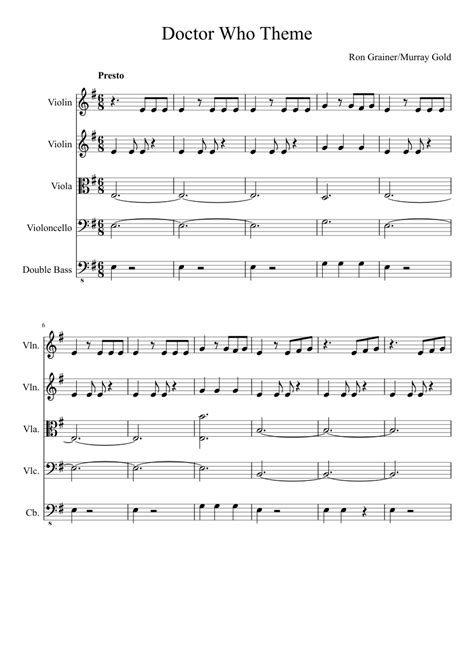 Doctor Who Theme

Ron Grainer/Murray Gold

Presto

Violin

Violin

Viola

Violoncello

Double Bass

6

Vln.

Vln.

Vla.

Vlc.

Cb.